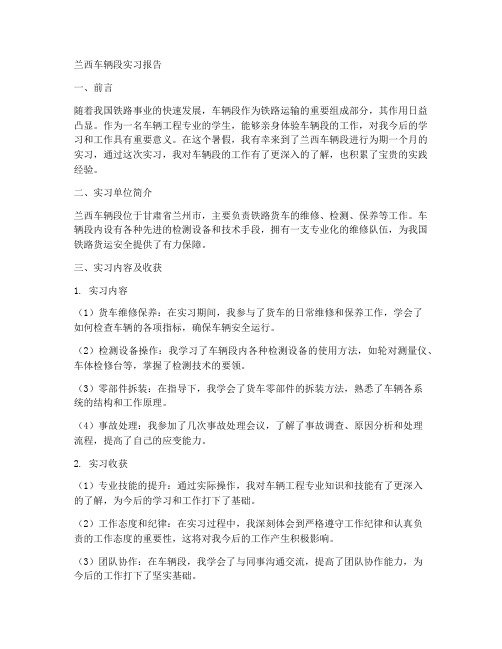 兰西车辆段实习报告

一、前言

随着我国铁路事业的快速发展，车辆段作为铁路运输的重要组成部分，其作用日益凸显。作为一名车辆工程专业的学生，能够亲身体验车辆段的工作，对我今后的学习和工作具有重要意义。在这个暑假，我有幸来到了兰西车辆段进行为期一个月的实习，通过这次实习，我对车辆段的工作有了更深入的了解，也积累了宝贵的实践经验。

二、实习单位简介

兰西车辆段位于甘肃省兰州市，主要负责铁路货车的维修、检测、保养等工作。车辆段内设有各种先进的检测设备和技术手段，拥有一支专业化的维修队伍，为我国铁路货运安全提供了有力保障。

三、实习内容及收获

1. 实习内容

（1）货车维修保养：在实习期间，我参与了货车的日常维修和保养工作，学会了如何检查车辆的各项指标，确保车辆安全运行。

（2）检测设备操作：我学习了车辆段内各种检测设备的使用方法，如轮对测量仪、车体检修台等，掌握了检测技术的要领。

（3）零部件拆装：在指导下，我学会了货车零部件的拆装方法，熟悉了车辆各系统的结构和工作原理。

（4）事故处理：我参加了几次事故处理会议，了解了事故调查、原因分析和处理流程，提高了自己的应变能力。

2. 实习收获

（1）专业技能的提升：通过实际操作，我对车辆工程专业知识和技能有了更深入的了解，为今后的学习和工作打下了基础。

（2）工作态度和纪律：在实习过程中，我深刻体会到严格遵守工作纪律和认真负责的工作态度的重要性，这将对我今后的工作产生积极影响。

（3）团队协作：在车辆段，我学会了与同事沟通交流，提高了团队协作能力，为今后的工作打下了坚实基础。